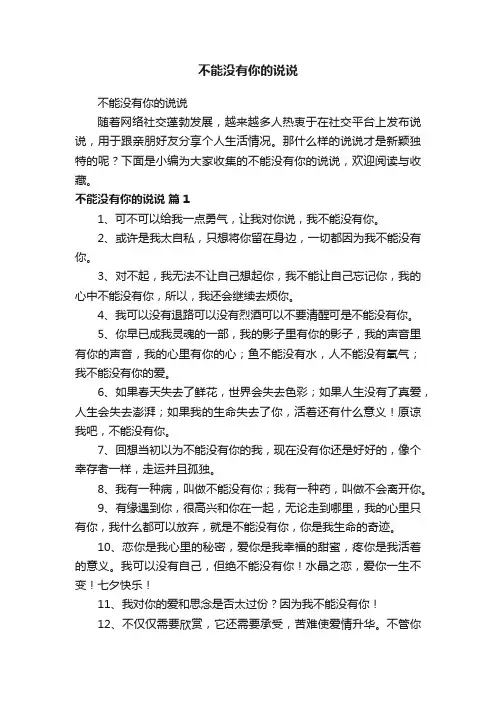 不能没有你的说说

不能没有你的说说

随着网络社交蓬勃发展，越来越多人热衷于在社交平台上发布说说，用于跟亲朋好友分享个人生活情况。那什么样的说说才是新颖独特的呢？下面是小编为大家收集的不能没有你的说说，欢迎阅读与收藏。

不能没有你的说说 篇1

1、可不可以给我一点勇气，让我对你说，我不能没有你。

2、或许是我太自私，只想将你留在身边，一切都因为我不能没有你。

3、对不起，我无法不让自己想起你，我不能让自己忘记你，我的心中不能没有你，所以，我还会继续去烦你。

4、我可以没有退路可以没有烈酒可以不要清醒可是不能没有你。

5、你早已成我灵魂的一部，我的影子里有你的影子，我的声音里有你的声音，我的心里有你的心；鱼不能没有水，人不能没有氧气；我不能没有你的爱。

6、如果春天失去了鲜花，世界会失去色彩；如果人生没有了真爱，人生会失去澎湃；如果我的生命失去了你，活着还有什么意义！原谅我吧，不能没有你。

7、回想当初以为不能没有你的我，现在没有你还是好好的，像个幸存者一样，走运并且孤独。

8、我有一种病，叫做不能没有你；我有一种药，叫做不会离开你。

9、有缘遇到你，很高兴和你在一起，无论走到哪里，我的心里只有你，我什么都可以放弃，就是不能没有你，你是我生命的奇迹。

10、恋你是我心里的秘密，爱你是我幸福的甜蜜，疼你是我活着的意义。我可以没有自己，但绝不能没有你！水晶之恋，爱你一生不变！七夕快乐！

11、我对你的爱和思念是否太过份？因为我不能没有你！

12、不仅仅需要欣赏，它还需要承受，苦难使爱情升华。不管你